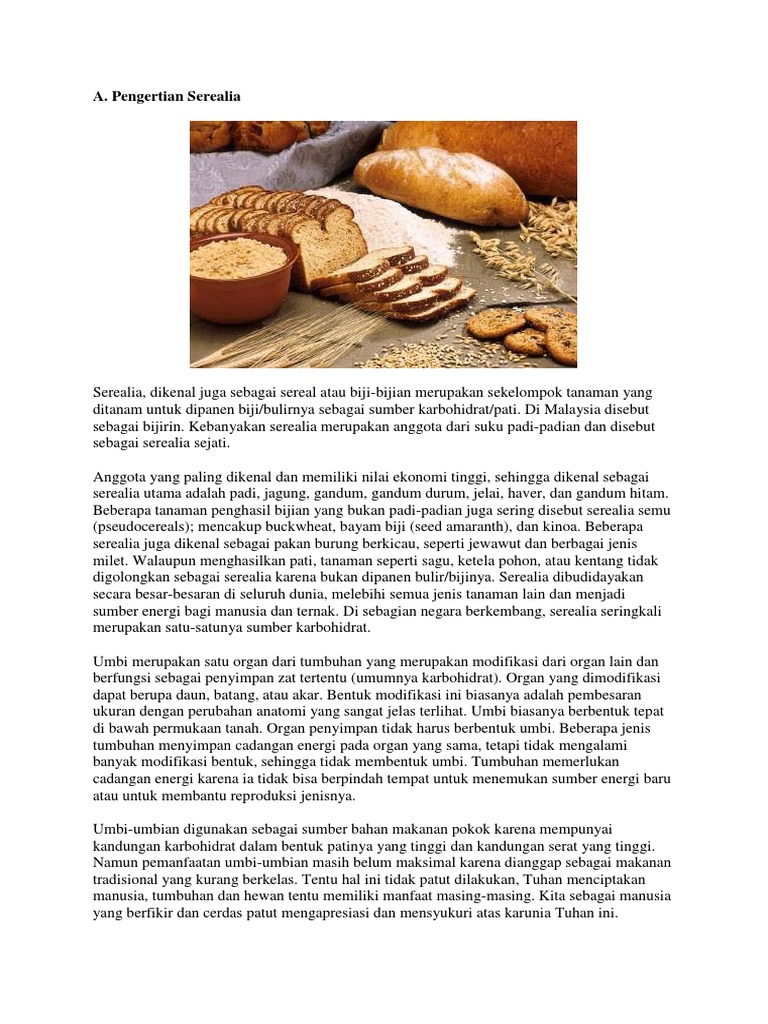 A. Pengertian Serealia

Serealia, dikenal juga sebagai sereal atau biji-bijian merupakan sekelompok tanaman yang ditanam untuk dipanen biji/bulirnya sebagai sumber karbohidrat/pati. Di Malaysia disebut sebagai bijirin. Kebanyakan serealia merupakan anggota dari suku padi-padian dan disebut sebagai serealia sejati.

Anggota yang paling dikenal dan memiliki nilai ekonomi tinggi, sehingga dikenal sebagai serealia utama adalah padi, jagung, gandum, gandum durum, jelai, haver, dan gandum hitam. Beberapa tanaman penghasil bijian yang bukan padi-padian juga sering disebut serealia semu (pseudocereals); mencakup buckwheat, bayam biji (seed amaranth), dan kinoa. Beberapa serealia juga dikenal sebagai pakan burung berkicau, seperti jewawut dan berbagai jenis milet. Walaupun menghasilkan pati, tanaman seperti sagu, ketela pohon, atau kentang tidak digolongkan sebagai serealia karena bukan dipanen bulir/bijinya. Serealia dibudidayakan secara besar-besaran di seluruh dunia, melebihi semua jenis tanaman lain dan menjadi sumber energi bagi manusia dan ternak. Di sebagian negara berkembang, serealia seringkali merupakan satu-satunya sumber karbohidrat.

Umbi merupakan satu organ dari tumbuhan yang merupakan modifikasi dari organ lain dan berfungsi sebagai penyimpan zat tertentu (umumnya karbohidrat). Organ yang dimodifikasi dapat berupa daun, batang, atau akar. Bentuk modifikasi ini biasanya adalah pembesaran ukuran dengan perubahan anatomi yang sangat jelas terlihat. Umbi biasanya berbentuk tepat di bawah permukaan tanah. Organ penyimpan tidak harus berbentuk umbi. Beberapa jenis tumbuhan menyimpan cadangan energi pada organ yang sama, tetapi tidak mengalami banyak modifikasi bentuk, sehingga tidak membentuk umbi. Tumbuhan memerlukan cadangan energi karena ia tidak bisa berpindah tempat untuk menemukan sumber energi baru atau untuk membantu reproduksi jenisnya.

Umbi-umbian digunakan sebagai sumber bahan makanan pokok karena mempunyai kandungan karbohidrat dalam bentuk patinya yang tinggi dan kandungan serat yang tinggi. Namun pemanfaatan umbi-umbian masih belum maksimal karena dianggap sebagai makanan tradisional yang kurang berkelas. Tentu hal ini tidak patut dilakukan, Tuhan menciptakan manusia, tumbuhan dan hewan tentu memiliki manfaat masing-masing. Kita sebagai manusia yang berfikir dan cerdas patut mengapresiasi dan mensyukuri atas karunia Tuhan ini.